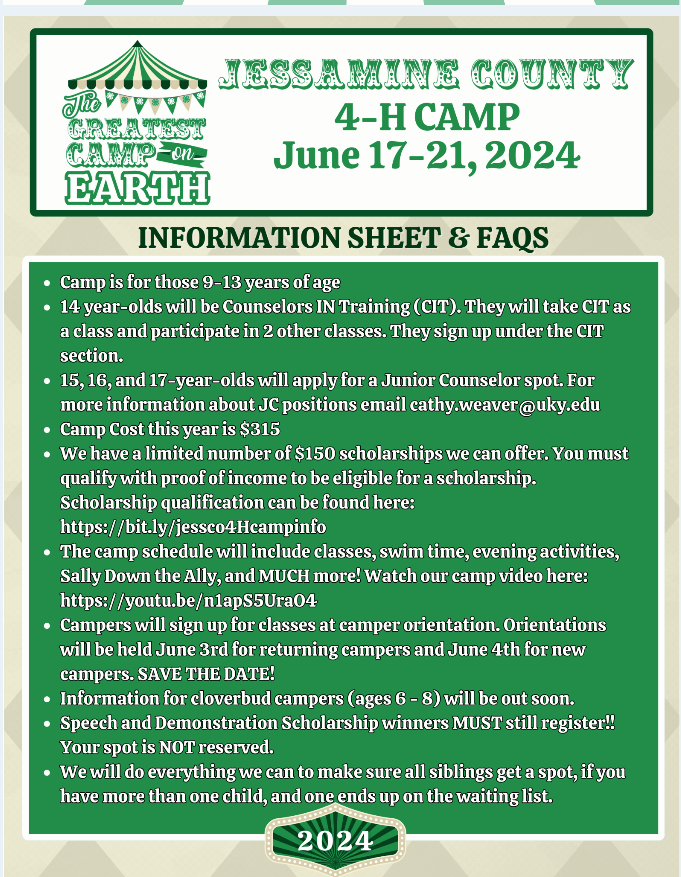 The GREATEST CAMP on EARTH

JESSAMINE COUNTY
4-H CAMP
June 17-21, 2024

INFORMATION SHEET & FAQS

• Camp is for those 9-13 years of age
• 14 year-olds will be Counselors IN Training (CIT). They will take CIT as a class and participate in 2 other classes. They sign up under the CIT section.
• 15, 16, and 17-year-olds will apply for a Junior Counselor spot. For more information about JC positions email cathy.weaver@uky.edu
• Camp Cost this year is $315
• We have a limited number of $150 scholarships we can offer. You must qualify with proof of income to be eligible for a scholarship. Scholarship qualification can be found here: https://bit.ly/jessco4Hcampinfo
• The camp schedule will include classes, swim time, evening activities, Sally Down the Ally, and MUCH more! Watch our camp video here: https://youtu.be/n1apS5UraO4
• Campers will sign up for classes at camper orientation. Orientations will be held June 3rd for returning campers and June 4th for new campers. SAVE THE DATE!
• Information for cloverbud campers (ages 6 - 8) will be out soon.
• Speech and Demonstration Scholarship winners MUST still register!! Your spot is NOT reserved.
• We will do everything we can to make sure all siblings get a spot, if you have more than one child, and one ends up on the waiting list.

2024